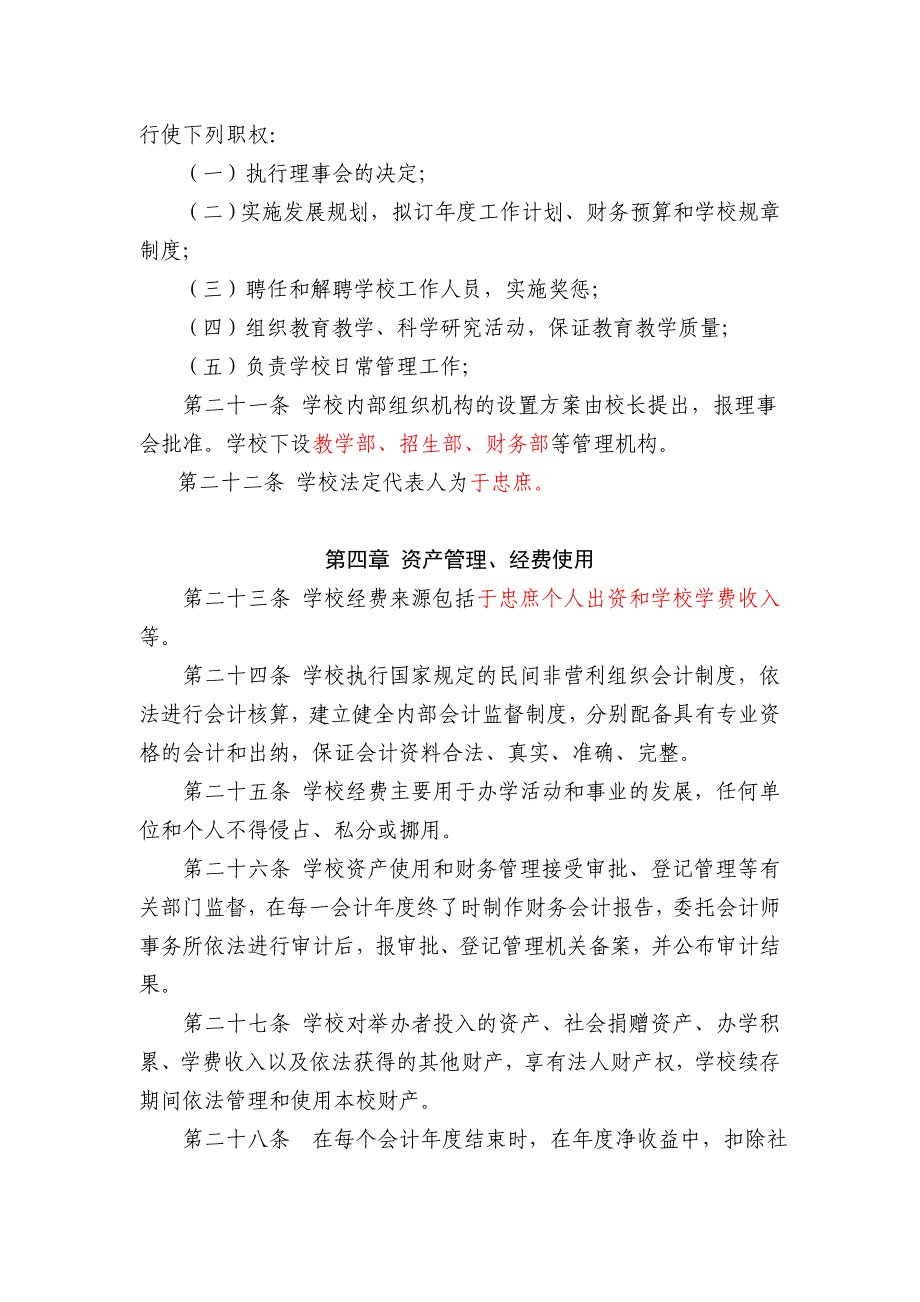 行使下列职权:

（一）执行理事会的决定;

（二）实施发展规划，拟订年度工作计划、财务预算和学校规章制度;

（三）聘任和解聘学校工作人员，实施奖惩;

（四）组织教育教学、科学研究活动，保证教育教学质量;

（五）负责学校日常管理工作;

第二十一条 学校内部组织机构的设置方案由校长提出，报理事会批准。学校下设教学部、招生部、财务部等管理机构。

第二十二条 学校法定代表人为于忠庶。

第四章 资产管理、经费使用

第二十三条 学校经费来源包括于忠庶个人出资和学校学费收入等。

第二十四条 学校执行国家规定的民间非营利组织会计制度，依法进行会计核算，建立健全内部会计监督制度，分别配备具有专业资格的会计和出纳，保证会计资料合法、真实、准确、完整。

第二十五条 学校经费主要用于办学活动和事业的发展，任何单位和个人不得侵占、私分或挪用。

第二十六条 学校资产使用和财务管理接受审批、登记管理等有关部门监督，在每一会计年度终了时制作财务会计报告，委托会计师事务所依法进行审计后，报审批、登记管理机关备案，并公布审计结果。

第二十七条 学校对举办者投入的资产、社会捐赠资产、办学积累、学费收入以及依法获得的其他财产，享有法人财产权，学校续存期间依法管理和使用本校财产。

第二十八条 在每个会计年度结束时，在年度净收益中，扣除社